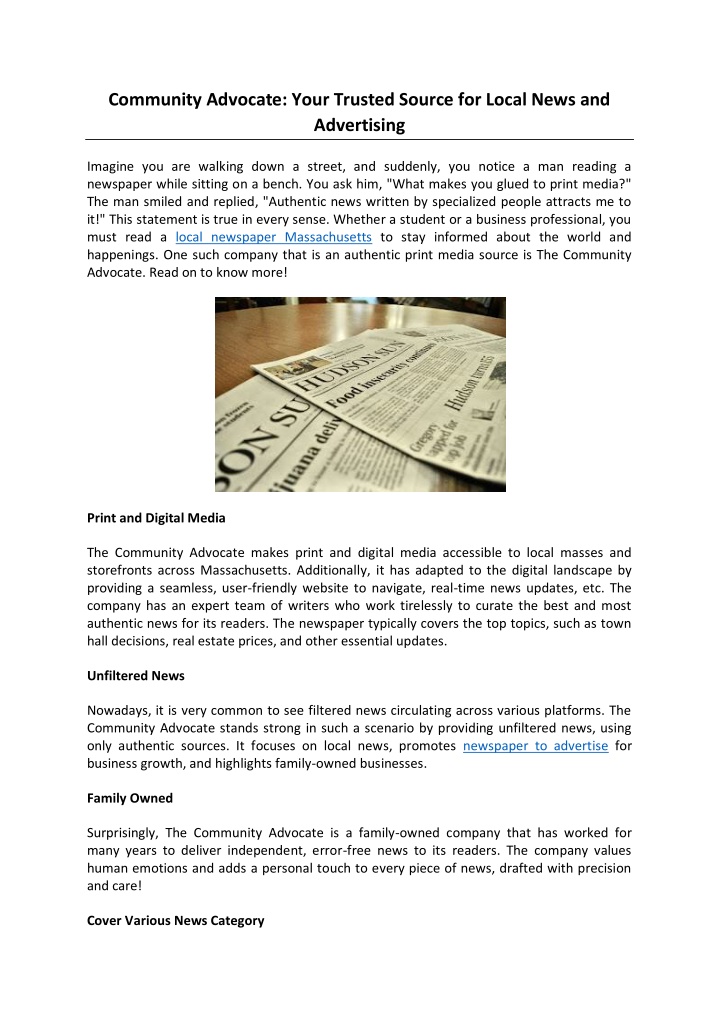 Community Advocate: Your Trusted Source for Local News and Advertising

Imagine you are walking down a street, and suddenly, you notice a man reading a newspaper while sitting on a bench. You ask him, "What makes you glued to print media?" The man smiled and replied, "Authentic news written by specialized people attracts me to it!" This statement is true in every sense. Whether a student or a business professional, you must read a local newspaper Massachusetts to stay informed about the world and happenings. One such company that is an authentic print media source is The Community Advocate. Read on to know more!

Print and Digital Media

The Community Advocate makes print and digital media accessible to local masses and storefronts across Massachusetts. Additionally, it has adapted to the digital landscape by providing a seamless, user-friendly website to navigate, real-time news updates, etc. The company has an expert team of writers who work tirelessly to curate the best and most authentic news for its readers. The newspaper typically covers the top topics, such as town hall decisions, real estate prices, and other essential updates.

Unfiltered News

Nowadays, it is very common to see filtered news circulating across various platforms. The Community Advocate stands strong in such a scenario by providing unfiltered news, using only authentic sources. It focuses on local news, promotes newspaper to advertise for business growth, and highlights family-owned businesses.

Family Owned

Surprisingly, The Community Advocate is a family-owned company that has worked for many years to deliver independent, error-free news to its readers. The company values human emotions and adds a personal touch to every piece of news, drafted with precision and care!

Cover Various News Category